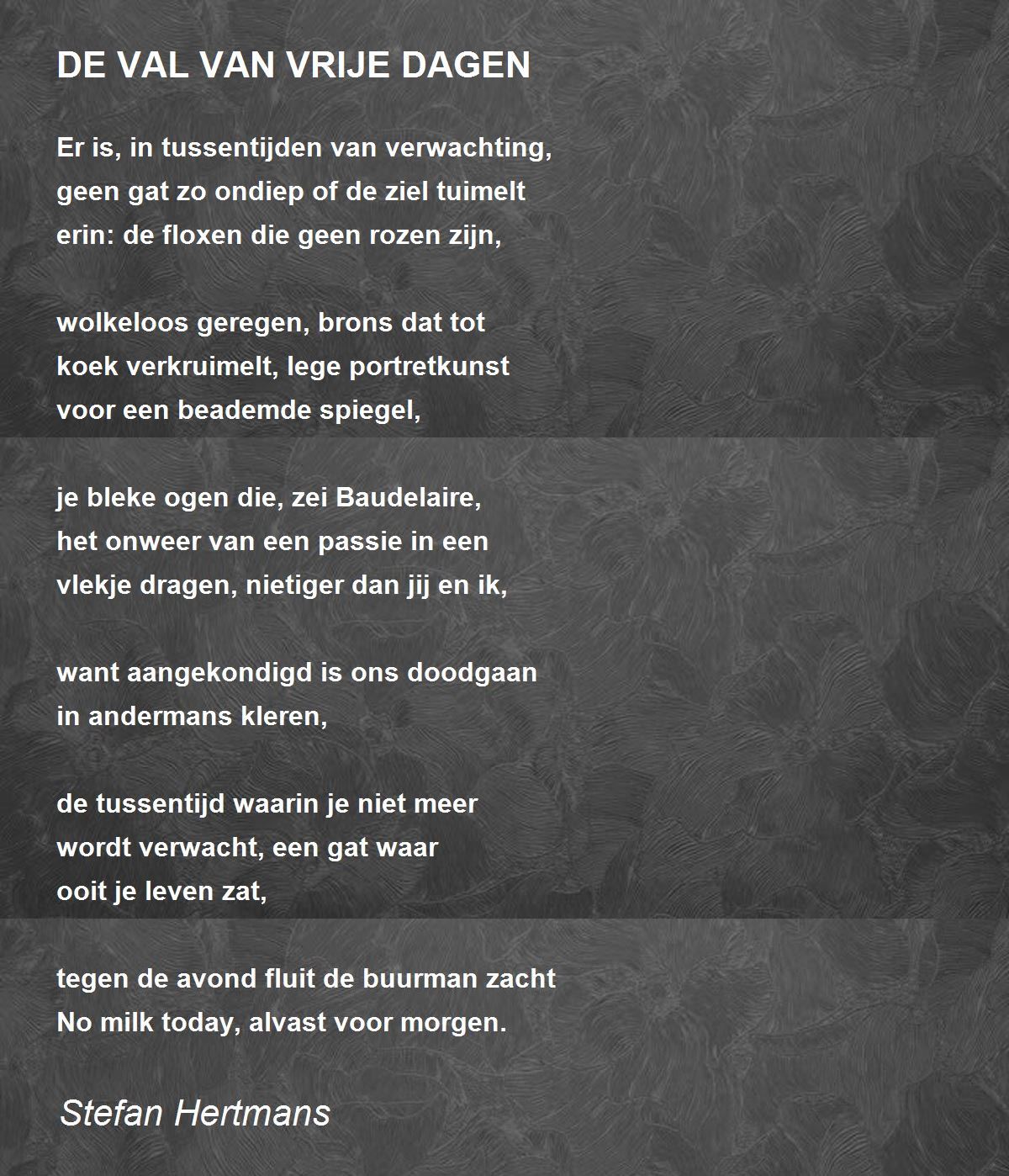 DE VAL VAN VRIJE DAGEN

Er is, in tussentijden van verwachting,
geen gat zo ondiep of de ziel tuimelt
erin: de floxen die geen rozen zijn,

wolkeloos geregen, brons dat tot
koek verkruimelt, lege portretkunst
voor een beademde spiegel,

je bleke ogen die, zei Baudelaire,
het onweer van een passie in een
vlekje dragen, nietiger dan jij en ik,

want aangekondigd is ons doodgaan
in andermans kleren,

de tussentijd waarin je niet meer
wordt verwacht, een gat waar
ooit je leven zat,

tegen de avond fluit de buurman zacht
No milk today, alvast voor morgen.

Stefan Hertmans